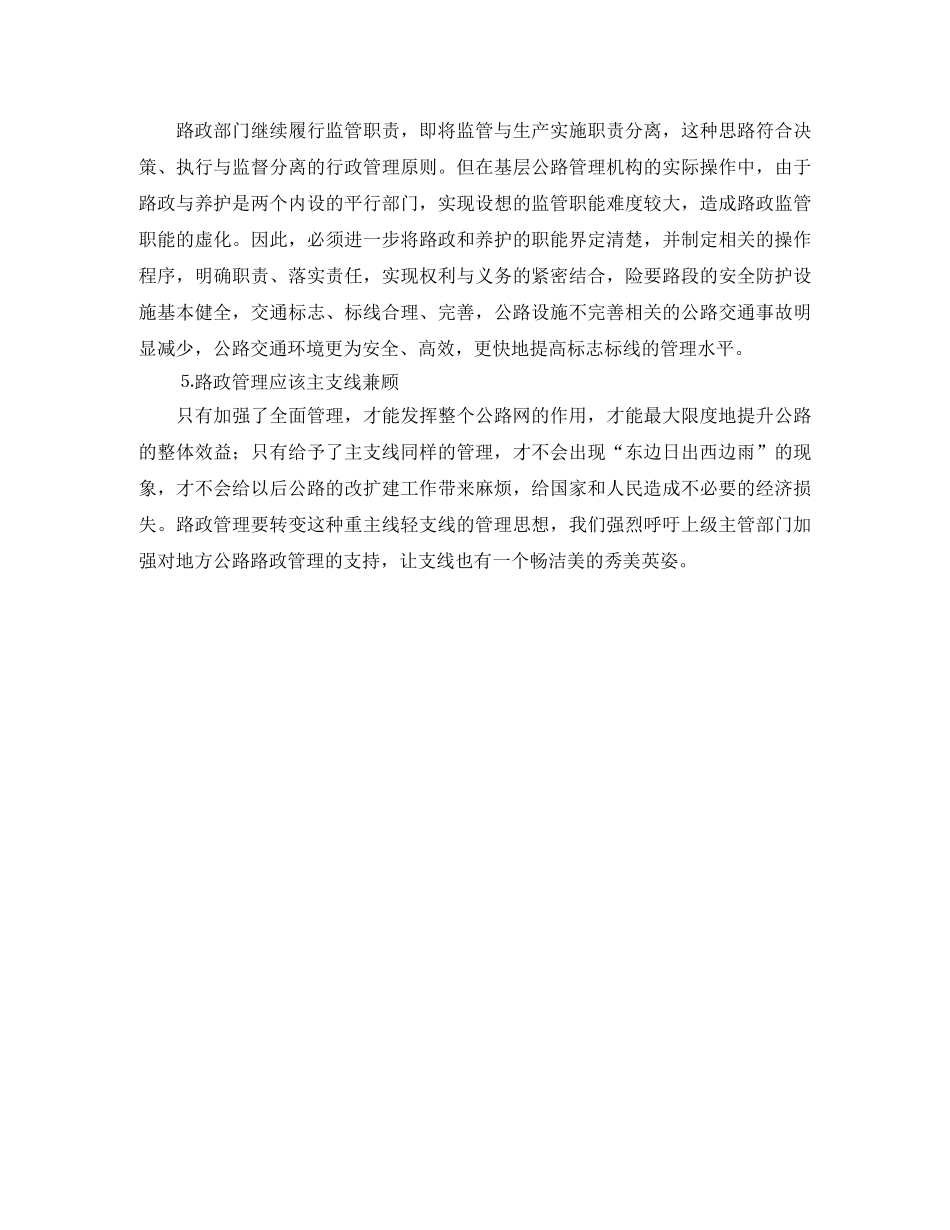 路政部门继续履行监管职责，即将监管与生产实施职责分离，这种思路符合决策、执行与监督分离的行政管理原则。但在基层公路管理机构的实际操作中，由于路政与养护是两个内设的平行部门，实现设想的监管职能难度较大，造成路政监管职能的虚化。因此，必须进一步将路政和养护的职能界定清楚，并制定相关的操作程序，明确职责、落实责任，实现权利与义务的紧密结合，险要路段的安全防护设施基本健全，交通标志、标线合理、完善，公路设施不完善相关的公路交通事故明显减少，公路交通环境更为安全、高效，更快地提高标志标线的管理水平。

5.路政管理应该主支线兼顾

只有加强了全面管理，才能发挥整个公路网的作用，才能最大限度地提升公路的整体效益；只有给予了主支线同样的管理，才不会出现“东边日出西边雨”的现象，才不会给以后公路的改扩建工作带来麻烦，给国家和人民造成不必要的经济损失。路政管理要转变这种重主线轻支线的管理思想，我们强烈呼吁上级主管部门加强对地方公路路政管理的支持，让支线也有一个畅洁美的秀美英姿。